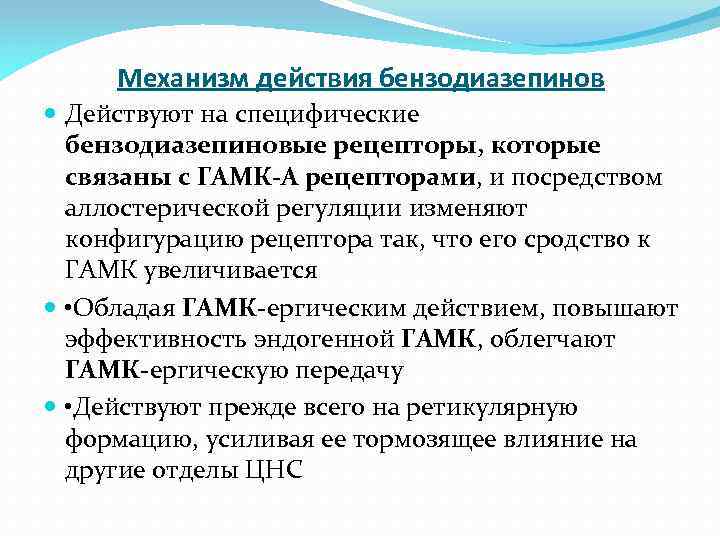 Механизм действия бензодиазепинов

Действуют на специфические бензодиазепиновые рецепторы, которые связаны с ГАМК-А рецепторами, и посредством аллостерической регуляции изменяют конфигурацию рецептора так, что его сродство к ГАМК увеличивается

•Обладая ГАМК-ергическим действием, повышают эффективность эндогенной ГАМК, облегчают ГАМК-ергическую передачу

•Действуют прежде всего на ретикулярную формацию, усиливая ее тормозящее влияние на другие отделы ЦНС